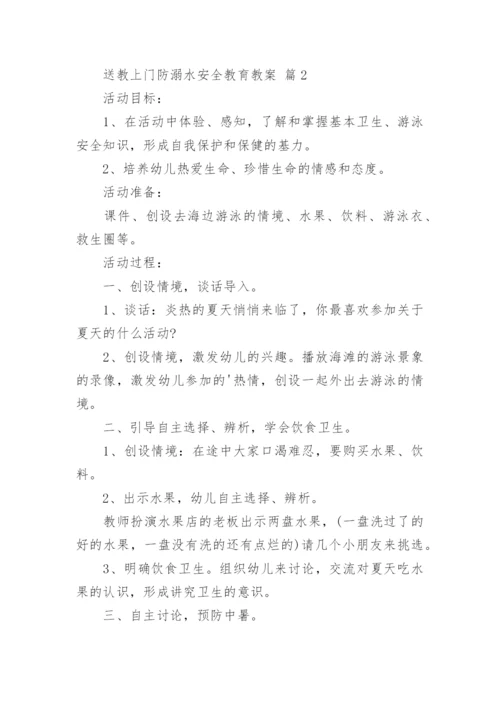 送教上门防溺水安全教育教案 篇2

活动目标：

1、在活动中体验、感知，了解和掌握基本卫生、游泳安全知识，形成自我保护和保健的基力。

2、培养幼儿热爱生命、珍惜生命的情感和态度。

活动准备：

课件、创设去海边游泳的情境、水果、饮料、游泳衣、救生圈等。

活动过程：

一、创设情境，谈话导入。

1、谈话：炎热的夏天悄悄来临了，你最喜欢参加关于夏天的什么活动?

2、创设情境，激发幼儿的兴趣。播放海滩的游泳景象的录像，激发幼儿参加的'热情，创设一起外出去游泳的情境。

二、引导自主选择、辨析，学会饮食卫生。

1、创设情境：在途中大家口渴难忍，要购买水果、饮料。

2、出示水果，幼儿自主选择、辨析。

教师扮演水果店的老板出示两盘水果，(一盘洗过了的好的水果，一盘没有洗的还有点烂的)请几个小朋友来挑选。

3、明确饮食卫生。组织幼儿来讨论，交流对夏天吃水果的认识，形成讲究卫生的意识。

三、自主讨论，预防中暑。